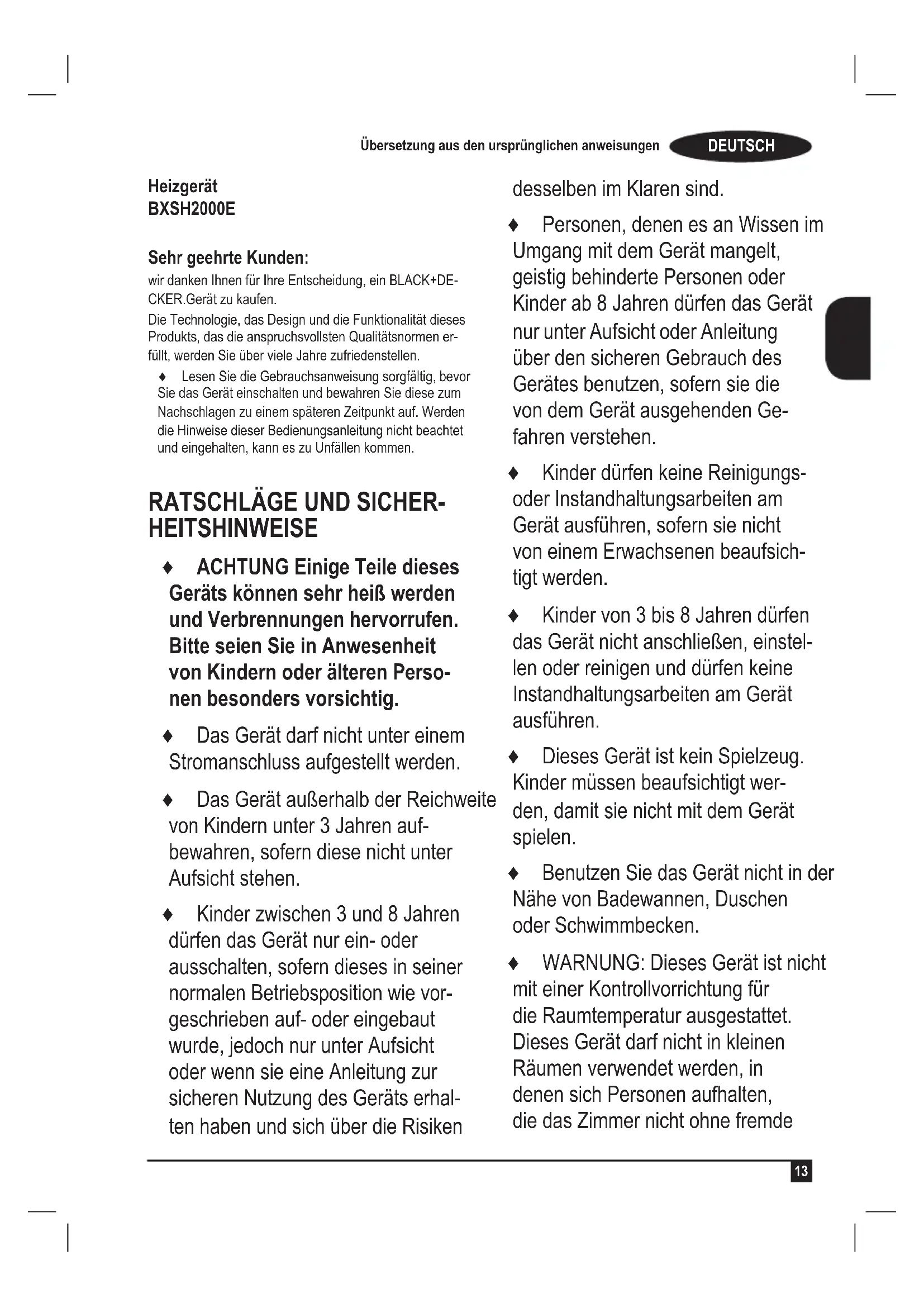 Übersetzung aus den ursprünglichen anweisungen DEUTSCH

Heizgerät
BXSH2000E

Sehr geehrte Kunden:
wir danken Ihnen für Ihre Entscheidung, ein BLACK+DECKER.Gerät zu kaufen.
Die Technologie, das Design und die Funktionalität dieses Produkts, das die anspruchsvollsten Qualitätsnormen erfüllt, werden Sie über viele Jahre zufriedenstellen.

♦ Lesen Sie die Gebrauchsanweisung sorgfältig, bevor Sie das Gerät einschalten und bewahren Sie diese zum Nachschlagen zu einem späteren Zeitpunkt auf. Werden die Hinweise dieser Bedienungsanleitung nicht beachtet und eingehalten, kann es zu Unfällen kommen.

RATSCHLÄGE UND SICHERHEITSHINWEISE

♦ ACHTUNG Einige Teile dieses Geräts können sehr heiß werden und Verbrennungen hervorrufen. Bitte seien Sie in Anwesenheit von Kindern oder älteren Personen besonders vorsichtig.

♦ Das Gerät darf nicht unter einem Stromanschluss aufgestellt werden.

♦ Das Gerät außerhalb der Reichweite von Kindern unter 3 Jahren aufbewahren, sofern diese nicht unter Aufsicht stehen.

♦ Kinder zwischen 3 und 8 Jahren dürfen das Gerät nur ein- oder ausschalten, sofern dieses in seiner normalen Betriebsposition wie vorgeschrieben auf- oder eingebaut wurde, jedoch nur unter Aufsicht oder wenn sie eine Anleitung zur sicheren Nutzung des Geräts erhalten haben und sich über die Risiken desselben im Klaren sind.

♦ Personen, denen es an Wissen im Umgang mit dem Gerät mangelt, geistig behinderte Personen oder Kinder ab 8 Jahren dürfen das Gerät nur unter Aufsicht oder Anleitung über den sicheren Gebrauch des Gerätes benutzen, sofern sie die von dem Gerät ausgehenden Gefahren verstehen.

♦ Kinder dürfen keine Reinigungs- oder Instandhaltungsarbeiten am Gerät ausführen, sofern sie nicht von einem Erwachsenen beaufsichtigt werden.

♦ Kinder von 3 bis 8 Jahren dürfen das Gerät nicht anschließen, einstellen oder reinigen und dürfen keine Instandhaltungsarbeiten am Gerät ausführen.

♦ Dieses Gerät ist kein Spielzeug. Kinder müssen beaufsichtigt werden, damit sie nicht mit dem Gerät spielen.

♦ Benutzen Sie das Gerät nicht in der Nähe von Badewannen, Duschen oder Schwimmbecken.

♦ WARNUNG: Dieses Gerät ist nicht mit einer Kontrollvorrichtung für die Raumtemperatur ausgestattet. Dieses Gerät darf nicht in kleinen Räumen verwendet werden, in denen sich Personen aufhalten, die das Zimmer nicht ohne fremde

13